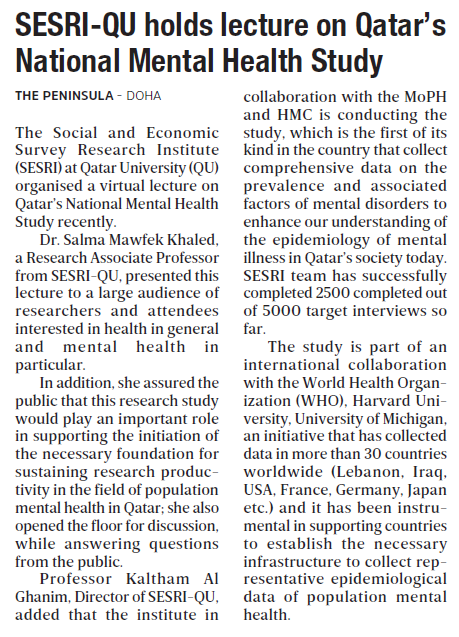 SESRI-QU holds lecture on Qatar's National Mental Health Study

THE PENINSULA - DOHA

The Social and Economic Survey Research Institute (SESRI) at Qatar University (QU) organised a virtual lecture on Qatar's National Mental Health Study recently.

Dr. Salma Mawfek Khaled, a Research Associate Professor from SESRI-QU, presented this lecture to a large audience of researchers and attendees interested in health in general and mental health in particular.

In addition, she assured the public that this research study would play an important role in supporting the initiation of the necessary foundation for sustaining research productivity in the field of population mental health in Qatar; she also opened the floor for discussion, while answering questions from the public.

Professor Kaltham Al Ghanim, Director of SESRI-QU, added that the institute in collaboration with the MoPH and HMC is conducting the study, which is the first of its kind in the country that collect comprehensive data on the prevalence and associated factors of mental disorders to enhance our understanding of the epidemiology of mental illness in Qatar's society today. SESRI team has successfully completed 2500 completed out of 5000 target interviews so far.

The study is part of an international collaboration with the World Health Organization (WHO), Harvard University, University of Michigan, an initiative that has collected data in more than 30 countries worldwide (Lebanon, Iraq, USA, France, Germany, Japan etc.) and it has been instrumental in supporting countries to establish the necessary infrastructure to collect representative epidemiological data of population mental health.